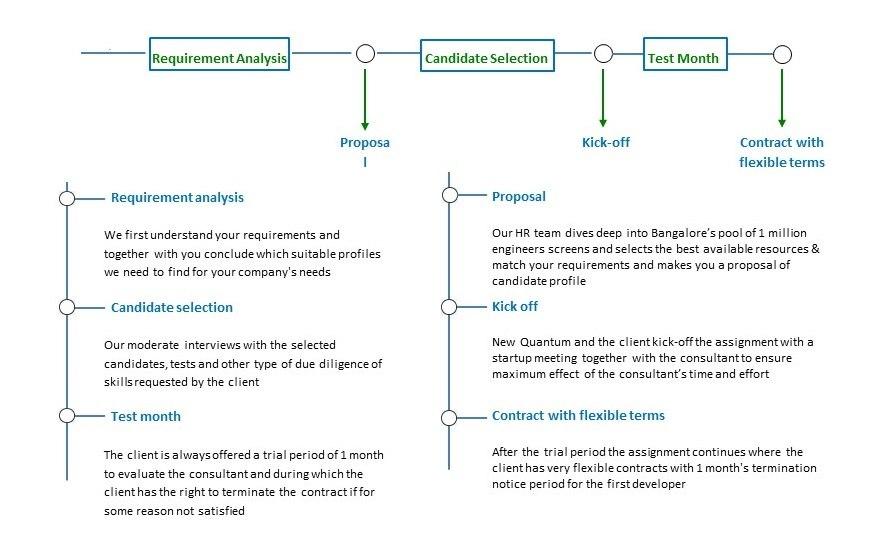 Requirement Analysis

Candidate Selection

Test Month

Proposa l

Kick-off

Contract with flexible terms

Requirement analysis

We first understand your requirements and together with you conclude which suitable profiles we need to find for your company's needs

Candidate selection

Our moderate interviews with the selected candidates, tests and other type of due diligence of skills requested by the client

Test month

The client is always offered a trial period of 1 month to evaluate the consultant and during which the client has the right to terminate the contract if for some reason not satisfied

Proposal

Our HR team dives deep into Bangalore's pool of 1 million engineers screens and selects the best available resources & match your requirements and makes you a proposal of candidate profile

Kick off

New Quantum and the client kick-off the assignment with a startup meeting together with the consultant to ensure maximum effect of the consultant's time and effort

Contract with flexible terms

After the trial period the assignment continues where the client has very flexible contracts with 1 month's termination notice period for the first developer